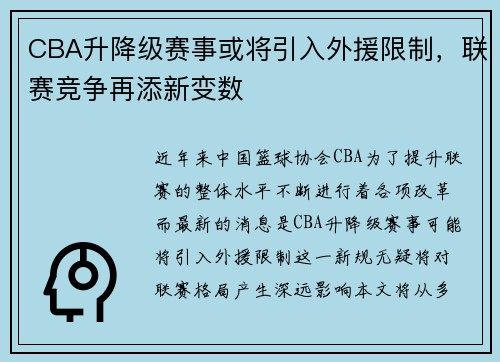 CBA升降级赛事或将引入外援限制，联赛竞争再添新变数

近年来中国篮球协会CBA为了提升联赛的整体水平不断进行着各项改革而最新的消息是CBA升降级赛事可能将引入外援限制这一新规无疑将对联赛格局产生深远影响本文将从多